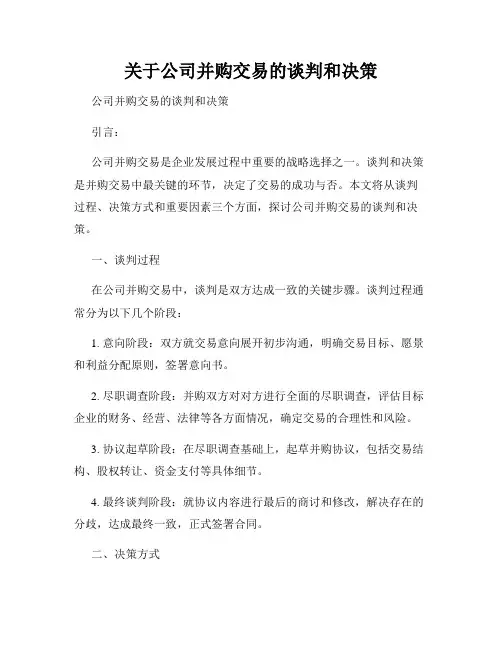 关于公司并购交易的谈判和决策

公司并购交易的谈判和决策

引言：

公司并购交易是企业发展过程中重要的战略选择之一。谈判和决策是并购交易中最关键的环节，决定了交易的成功与否。本文将从谈判过程、决策方式和重要因素三个方面，探讨公司并购交易的谈判和决策。

一、谈判过程

在公司并购交易中，谈判是双方达成一致的关键步骤。谈判过程通常分为以下几个阶段：

1. 意向阶段：双方就交易意向展开初步沟通，明确交易目标、愿景和利益分配原则，签署意向书。

2. 尽职调查阶段：并购双方对对方进行全面的尽职调查，评估目标企业的财务、经营、法律等各方面情况，确定交易的合理性和风险。

3. 协议起草阶段：在尽职调查基础上，起草并购协议，包括交易结构、股权转让、资金支付等具体细节。

4. 最终谈判阶段：就协议内容进行最后的商讨和修改，解决存在的分歧，达成最终一致，正式签署合同。

二、决策方式